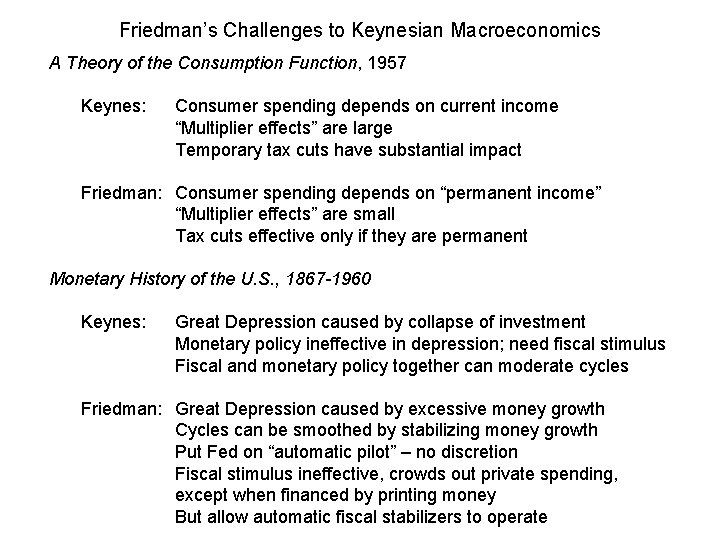 Friedman's Challenges to Keynesian Macroeconomics

A Theory of the Consumption Function, 1957

Keynes: Consumer spending depends on current income
"Multiplier effects" are large
Temporary tax cuts have substantial impact

Friedman: Consumer spending depends on "permanent income"
"Multiplier effects" are small
Tax cuts effective only if they are permanent

Monetary History of the U.S., 1867-1960

Keynes: Great Depression caused by collapse of investment
Monetary policy ineffective in depression; need fiscal stimulus
Fiscal and monetary policy together can moderate cycles

Friedman: Great Depression caused by excessive money growth
Cycles can be smoothed by stabilizing money growth
Put Fed on "automatic pilot" – no discretion
Fiscal stimulus ineffective, crowds out private spending, except when financed by printing money
But allow automatic fiscal stabilizers to operate